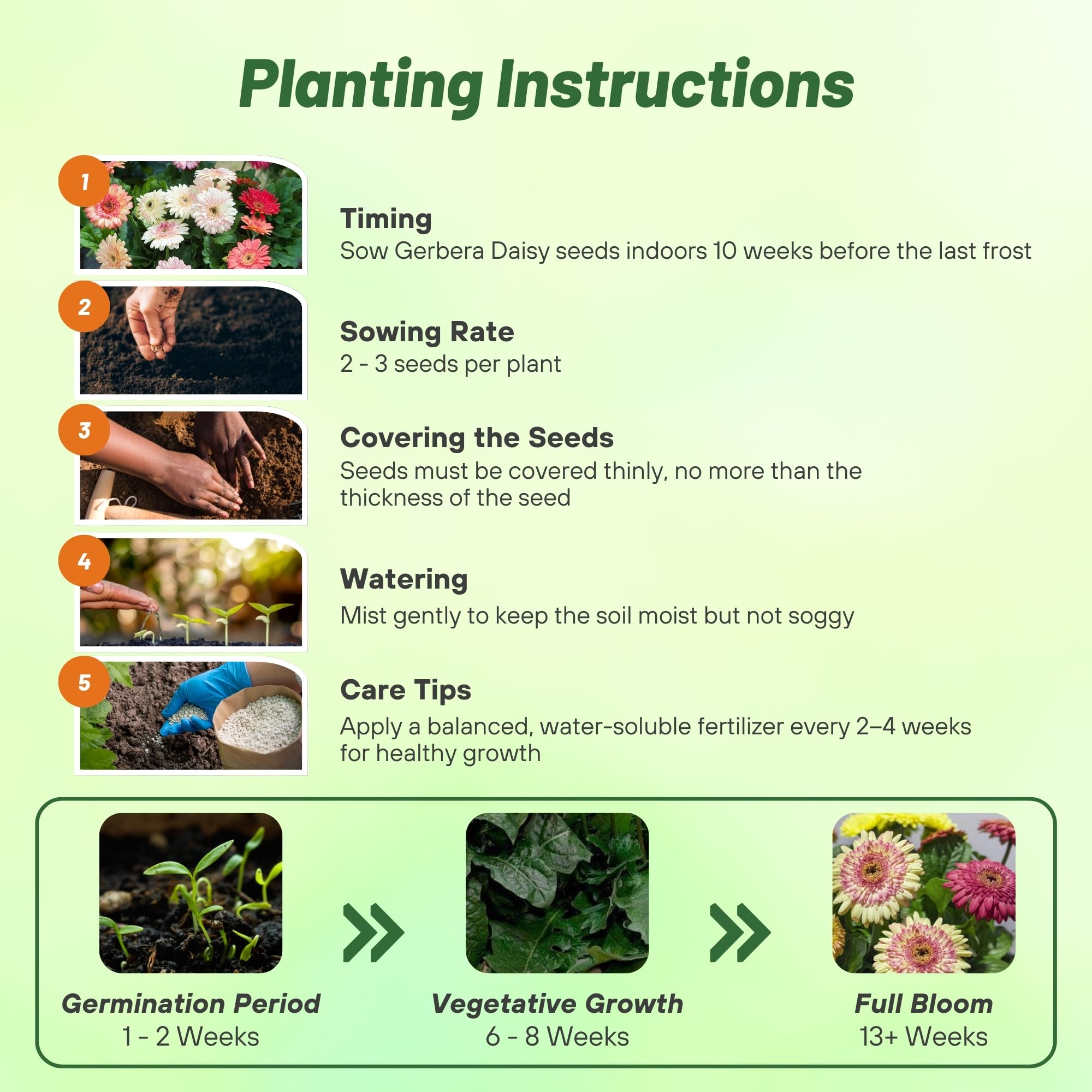 Planting Instructions

1

Timing
Sow Gerbera Daisy seeds indoors 10 weeks before the last frost

2

Sowing Rate
2 - 3 seeds per plant

3

Covering the Seeds
Seeds must be covered thinly, no more than the thickness of the seed

4

Watering
Mist gently to keep the soil moist but not soggy

5

Care Tips
Apply a balanced, water-soluble fertilizer every 2–4 weeks for healthy growth

Germination Period
1 - 2 Weeks

Vegetative Growth
6 - 8 Weeks

Full Bloom
13+ Weeks